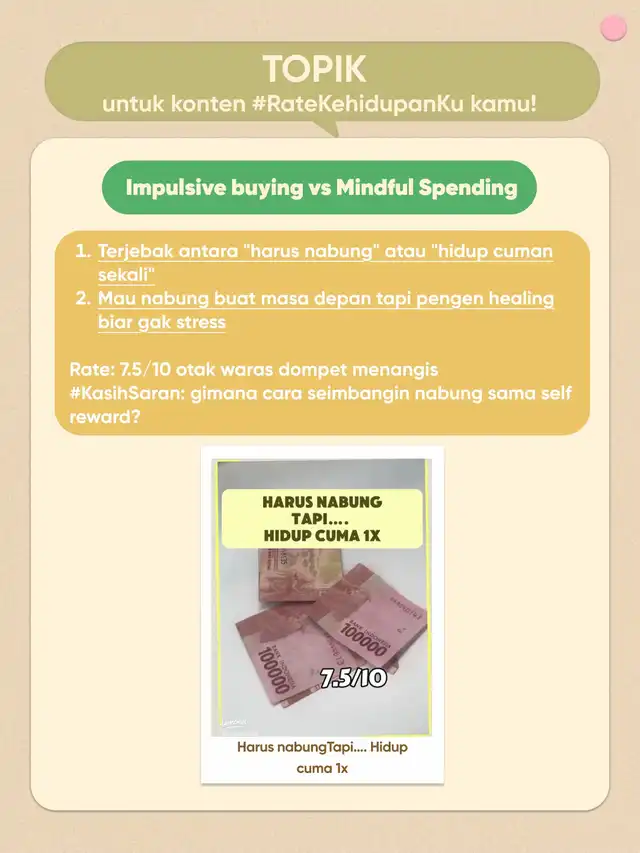 TOPIK
untuk konten #RateKehidupanKu kamu!

Impulsive buying vs Mindful Spending

1. Terjebak antara "harus nabung" atau "hidup cuman sekali"
2. Mau nabung buat masa depan tapi pengen healing biar gak stress

Rate: 7.5/10 otak waras dompet menangis
#KasihSaran: gimana cara seimbangin nabung sama self reward?

HARUS NABUNG
TAPI....
HIDUP CUMA 1X

7.5/10

Harus nabungTapi.... Hidup cuma 1x